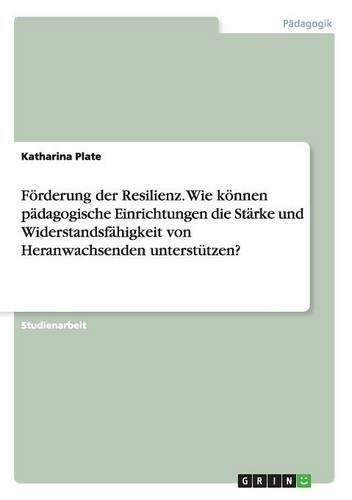 Pädagogik

Katharina Plate

Förderung der Resilienz. Wie können pädagogische Einrichtungen die Stärke und Widerstandsfähigkeit von Heranwachsenden unterstützen?

Studienarbeit

GRIN